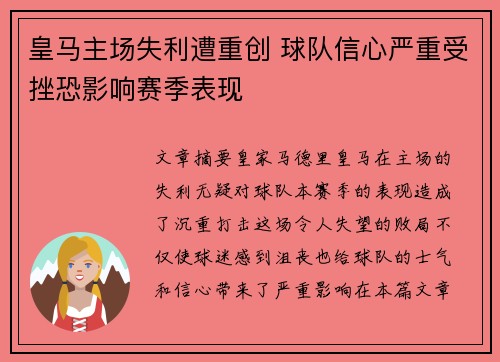 皇马主场失利遭重创 球队信心严重受挫恐影响赛季表现

文章摘要皇家马德里皇马在主场的失利无疑对球队本赛季的表现造成了沉重打击这场令人失望的败局不仅使球迷感到沮丧也给球队的士气和信心带来了严重影响在本篇文章